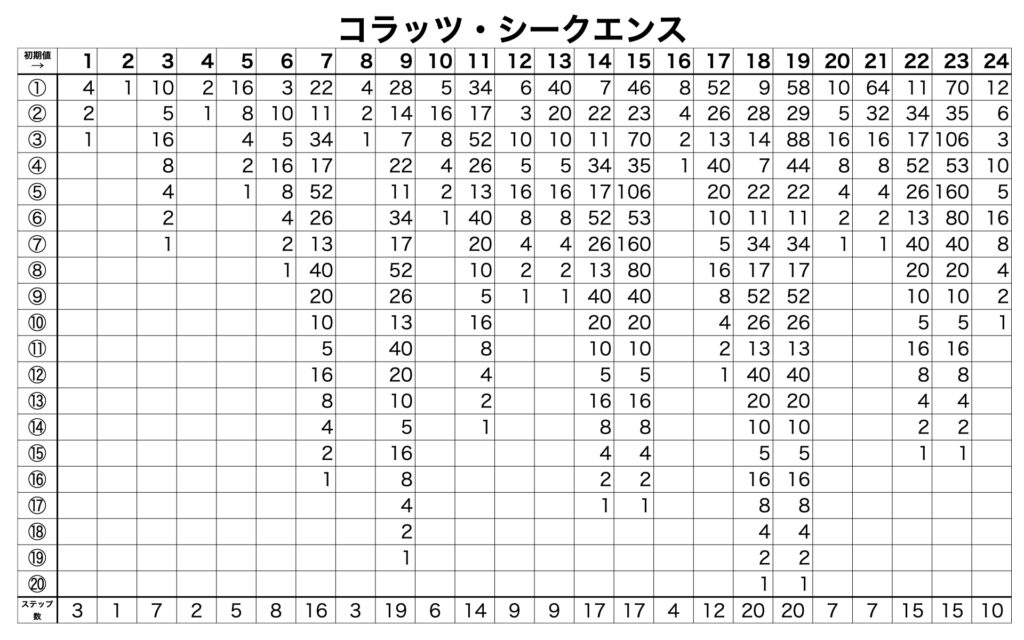 コラッツ・シークエンス

| 初期値 → | 1 | 2 | 3 | 4 | 5 | 6 | 7 | 8 | 9 | 10 | 11 | 12 | 13 | 14 | 15 | 16 | 17 | 18 | 19 | 20 | 21 | 22 | 23 | 24 |
|---|---|---|---|---|---|---|---|---|---|---|---|---|---|---|---|---|---|---|---|---|---|---|---|---|
| ① | 4 | 1 | 10 | 2 | 16 | 3 | 22 | 4 | 28 | 5 | 34 | 6 | 40 | 7 | 46 | 8 | 52 | 9 | 58 | 10 | 64 | 11 | 70 | 12 |
| ② | 2 | | 5 | 1 | 8 | 10 | 11 | 2 | 14 | 16 | 17 | 3 | 20 | 22 | 23 | 4 | 26 | 28 | 29 | 5 | 32 | 34 | 35 | 6 |
| ③ | 1 | | 16 | | 4 | 5 | 34 | 1 | 7 | 8 | 52 | 10 | 10 | 11 | 70 | 2 | 13 | 14 | 88 | 16 | 16 | 17 | 106 | 3 |
| ④ | | | 8 | | 2 | 16 | 17 | | 22 | 4 | 26 | 5 | 5 | 34 | 35 | 1 | 40 | 7 | 44 | 8 | 8 | 52 | 53 | 10 |
| ⑤ | | | 4 | | 1 | 8 | 52 | | 11 | 2 | 13 | 16 | 16 | 17 | 106 | | 20 | 22 | 22 | 4 | 4 | 26 | 160 | 5 |
| ⑥ | | | 2 | | | 4 | 26 | | 34 | 1 | 40 | 8 | 8 | 52 | 53 | | 10 | 11 | 11 | 2 | 2 | 13 | 80 | 16 |
| ⑦ | | | 1 | | | 2 | 13 | | 17 | | 20 | 4 | 4 | 26 | 160 | | 5 | 34 | 34 | 1 | 1 | 40 | 40 | 8 |
| ⑧ | | | | | | 1 | 40 | | 52 | | 10 | 2 | 2 | 13 | 80 | | 16 | 17 | 17 | | | 20 | 20 | 4 |
| ⑨ | | | | | | | 20 | | 26 | | 5 | 1 | 1 | 40 | 40 | | 8 | 52 | 52 | | | 10 | 10 | 2 |
| ⑩ | | | | | | | 10 | | 13 | | 16 | | | 20 | 20 | | 4 | 26 | 26 | | | 5 | 5 | 1 |
| ⑪ | | | | | | | 5 | | 40 | | 8 | | | 10 | 10 | | 2 | 13 | 13 | | | 16 | 16 | |
| ⑫ | | | | | | | 16 | | 20 | | 4 | | | 5 | 5 | | 1 | 40 | 40 | | | 8 | 8 | |
| ⑬ | | | | | | | 8 | | 10 | | 2 | | | 16 | 16 | | | 20 | 20 | | | 4 | 4 | |
| ⑭ | | | | | | | 4 | | 5 | | 1 | | | 8 | 8 | | | 10 | 10 | | | 2 | 2 | |
| ⑮ | | | | | | | 2 | | 16 | | | | | 4 | 4 | | | 5 | 5 | | | 1 | 1 | |
| ⑯ | | | | | | | 1 | | 8 | | | | | 2 | 2 | | | 16 | 16 | | | | | |
| ⑰ | | | | | | | | | 4 | | | | | 1 | 1 | | | 8 | 8 | | | | | |
| ⑱ | | | | | | | | | 2 | | | | | | | | | 4 | 4 | | | | | |
| ⑲ | | | | | | | | | 1 | | | | | | | | | 2 | 2 | | | | | |
| ⑳ | | | | | | | | | | | | | | | | | | 1 | 1 | | | | | |
| ステップ数 | 3 | 1 | 7 | 2 | 5 | 8 | 16 | 3 | 19 | 6 | 14 | 9 | 9 | 17 | 17 | 4 | 12 | 20 | 20 | 7 | 7 | 15 | 15 | 10 |